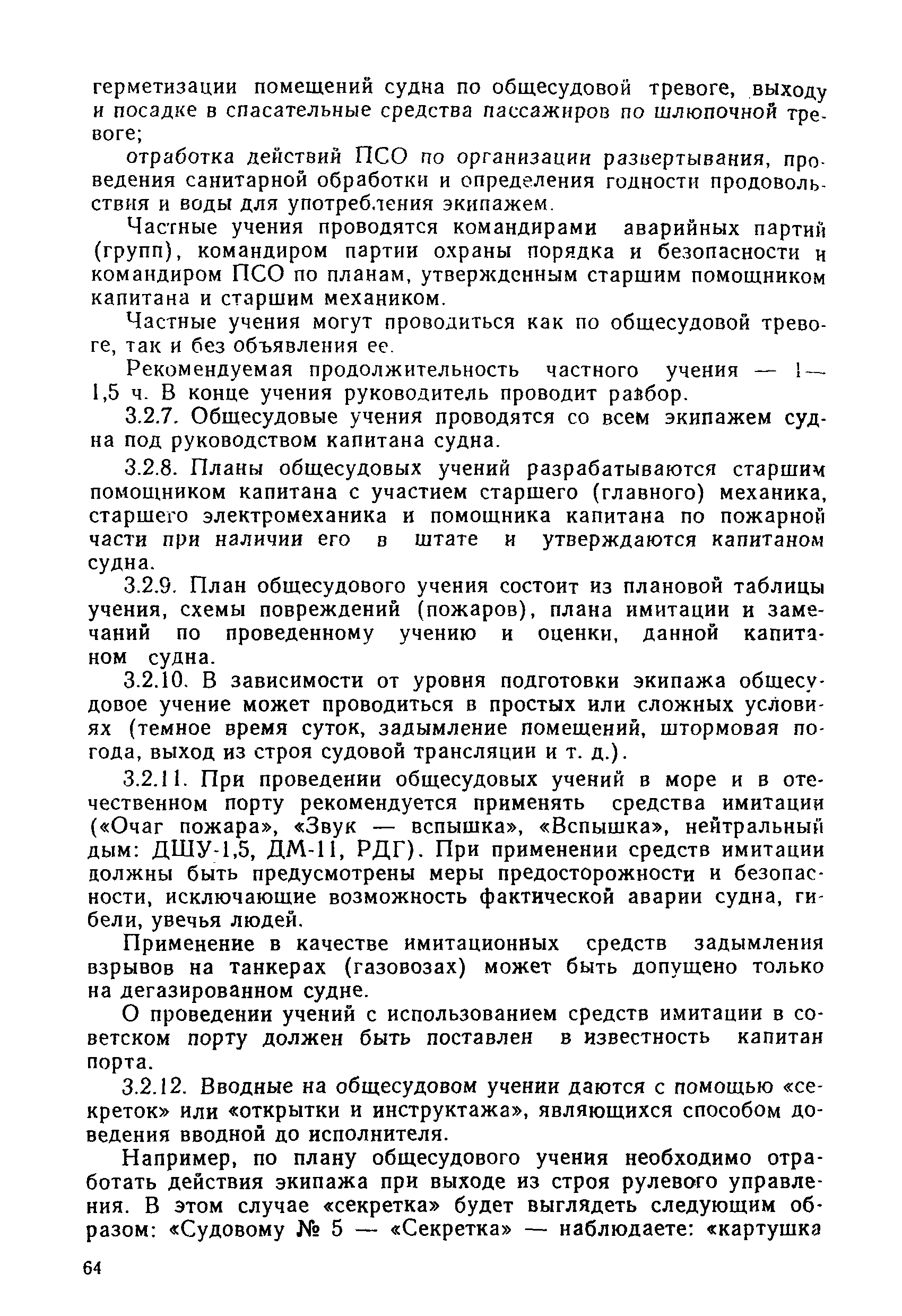 герметизации помещений судна по общесудовой тревоге, выходу и посадке в спасательные средства пассажиров по шлюпочной тревоге;

отработка действий ПСО по организации развертывания, проведения санитарной обработки и определения годности продовольствия и воды для употребления экипажем.

Частные учения проводятся командирами аварийных партий (групп), командиром партии охраны порядка и безопасности и командиром ПСО по планам, утвержденным старшим помощником капитана и старшим механиком.

Частные учения могут проводиться как по общесудовой тревоге, так и без объявления ее.

Рекомендуемая продолжительность частного учения — 1—1,5 ч. В конце учения руководитель проводит разбор.

3.2.7. Общесудовые учения проводятся со всем экипажем судна под руководством капитана судна.

3.2.8. Планы общесудовых учений разрабатываются старшим помощником капитана с участием старшего (главного) механика, старшего электромеханика и помощника капитана по пожарной части при наличии его в штате и утверждаются капитаном судна.

3.2.9. План общесудового учения состоит из плановой таблицы учения, схемы повреждений (пожаров), плана имитации и замечаний по проведенному учению и оценки, данной капитаном судна.

3.2.10. В зависимости от уровня подготовки экипажа общесудовое учение может проводиться в простых или сложных условиях (темное время суток, задымление помещений, штормовая погода, выход из строя судовой трансляции и т. д.).

3.2.11. При проведении общесудовых учений в море и в отечественном порту рекомендуется применять средства имитации («Очаг пожара», «Звук — вспышка», «Вспышка», нейтральный дым: ДШУ-1,5, ДМ-11, РДГ). При применении средств имитации должны быть предусмотрены меры предосторожности и безопасности, исключающие возможность фактической аварии судна, гибели, увечья людей.

Применение в качестве имитационных средств задымления взрывов на танкерах (газовозах) может быть допущено только на дегазированном судне.

О проведении учений с использованием средств имитации в советском порту должен быть поставлен в известность капитан порта.

3.2.12. Вводные на общесудовом учении даются с помощью «секреток» или «открытки и инструктажа», являющихся способом доведения вводной до исполнителя.

Например, по плану общесудового учения необходимо отработать действия экипажа при выходе из строя рулевого управления. В этом случае «секретка» будет выглядеть следующим образом: «Судовому № 5 — «Секретка» — наблюдаете: «картушка

64